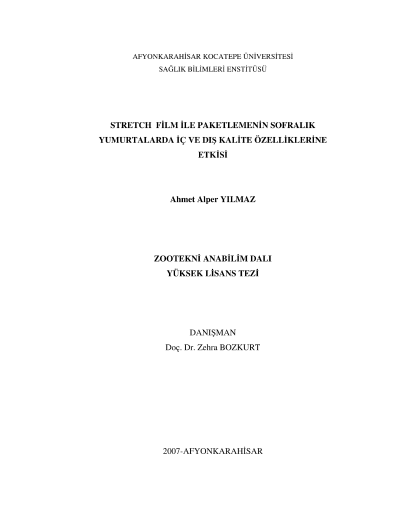 AFYONKARAHİSAR KOCATEPE ÜNİVERSİTESİ
SAĞLIK BİLİMLERİ ENSTİTÜSÜ

STRETCH FİLM İLE PAKETLEMENİN SOFRALIK YUMURTALARDA İÇ VE DIŞ KALİTE ÖZELLİKLERİNE ETKİSİ

Ahmet Alper YILMAZ

ZOOTEKNİ ANABİLİM DALI
YÜKSEK LİSANS TEZİ

DANIŞMAN
Doç. Dr. Zehra BOZKURT

2007-AFYONKARAHİSAR